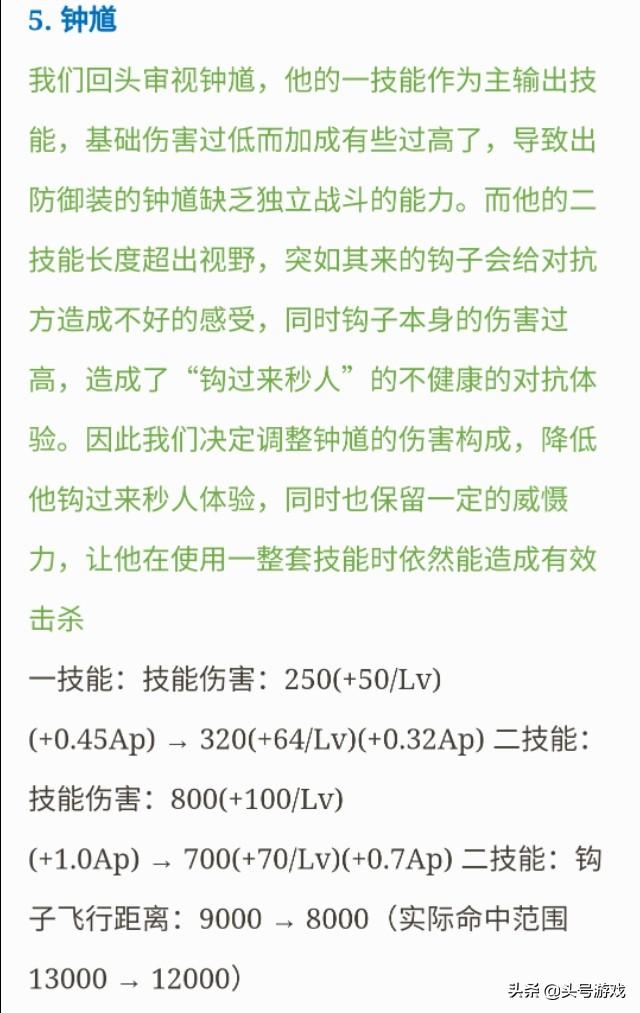 5. 钟馗

我们回头审视钟馗，他的一技能作为主输出技能，基础伤害过低而加成有些过高了，导致出防御装的钟馗缺乏独立战斗的能力。而他的二技能长度超出视野，突如其来的钩子会给对抗方造成不好的感受，同时钩子本身的伤害过高，造成了“钩过来秒人”的不健康的对抗体验。因此我们决定调整钟馗的伤害构成，降低他钩过来秒人体验，同时也保留一定的威慑力，让他在使用一整套技能时依然能造成有效击杀

一技能：技能伤害：250(+50/Lv)(+0.45Ap) → 320(+64/Lv)(+0.32Ap) 二技能：技能伤害：800(+100/Lv)(+1.0Ap) → 700(+70/Lv)(+0.7Ap) 二技能：钩子飞行距离：9000 → 8000（实际命中范围13000 → 12000）

头条 @头号游戏